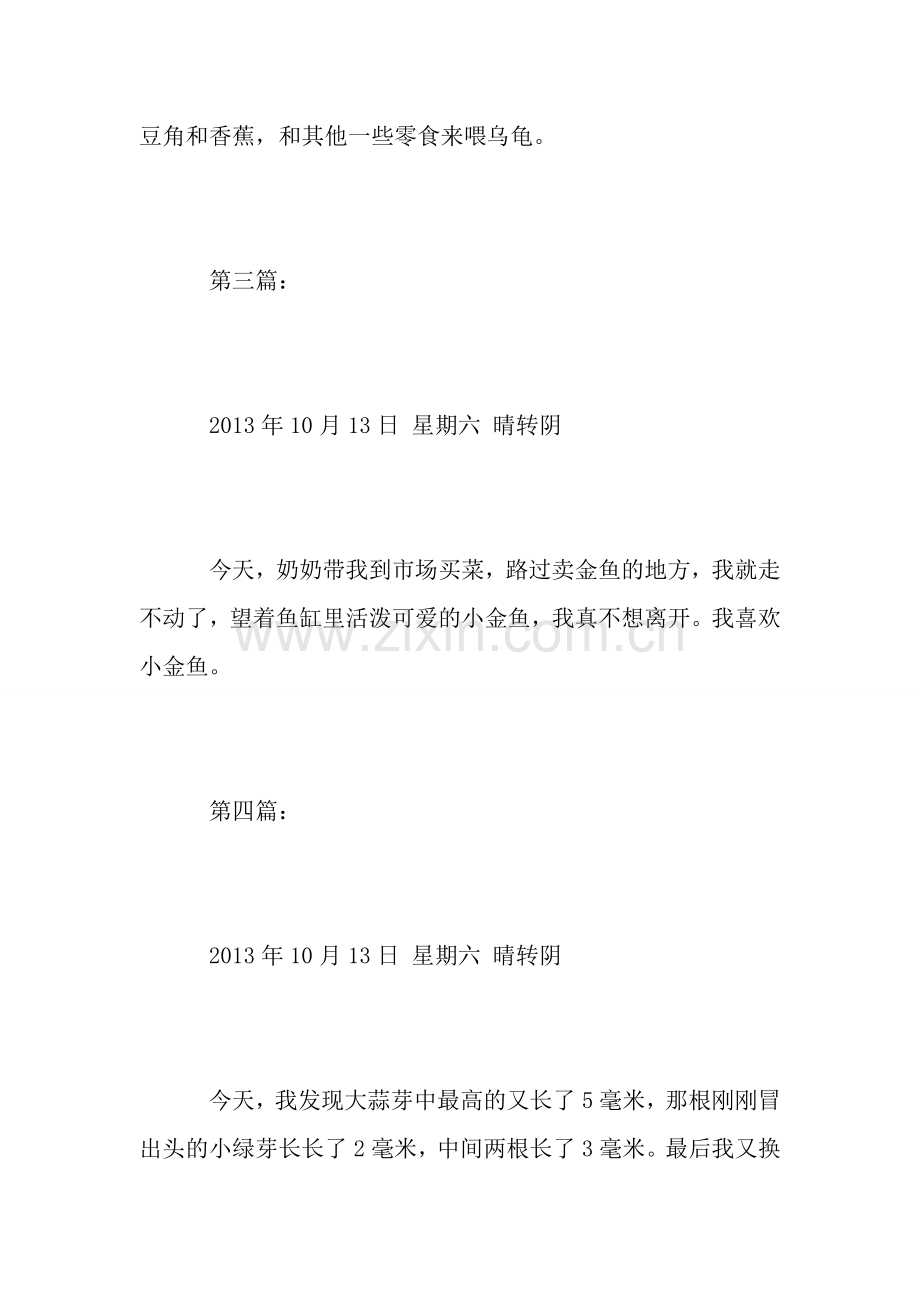 豆角和香蕉，和其他一些零食来喂乌龟。

第三篇：

2013 年 10 月 13 日 星期六 晴转阴

今天，奶奶带我到市场买菜，路过卖金鱼的地方，我就走不动了，望着鱼缸里活泼可爱的小金鱼，我真不想离开。我喜欢小金鱼。

www.zixin.com.cn

第四篇：

2013 年 10 月 13 日 星期六 晴转阴

今天，我发现大蒜芽中最高的又长了 5 毫米，那根刚刚冒出头的小绿芽长长了 2 毫米，中间两根长了 3 毫米。最后我又换